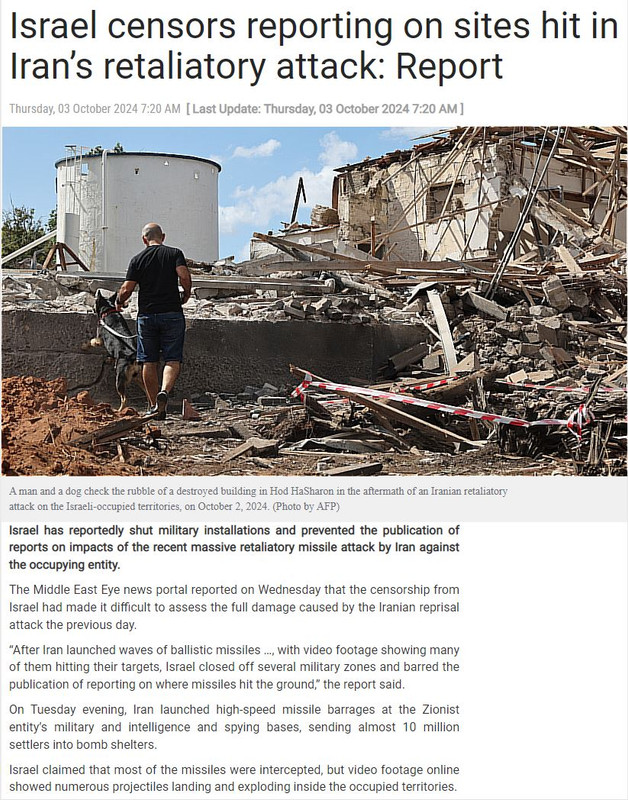 Israel censors reporting on sites hit in Iran's retaliatory attack: Report

Thursday, 03 October 2024 7:20 AM [ Last Update: Thursday, 03 October 2024 7:20 AM ]

A man and a dog check the rubble of a destroyed building in Hod HaSharon in the aftermath of an Iranian retaliatory attack on the Israeli-occupied territories, on October 2, 2024. (Photo by AFP)

Israel has reportedly shut military installations and prevented the publication of reports on impacts of the recent massive retaliatory missile attack by Iran against the occupying entity.

The Middle East Eye news portal reported on Wednesday that the censorship from Israel had made it difficult to assess the full damage caused by the Iranian reprisal attack the previous day.

"After Iran launched waves of ballistic missiles ..., with video footage showing many of them hitting their targets, Israel closed off several military zones and barred the publication of reporting on where missiles hit the ground," the report said.

On Tuesday evening, Iran launched high-speed missile barrages at the Zionist entity's military and intelligence and spying bases, sending almost 10 million settlers into bomb shelters.

Israel claimed that most of the missiles were intercepted, but video footage online showed numerous projectiles landing and exploding inside the occupied territories.